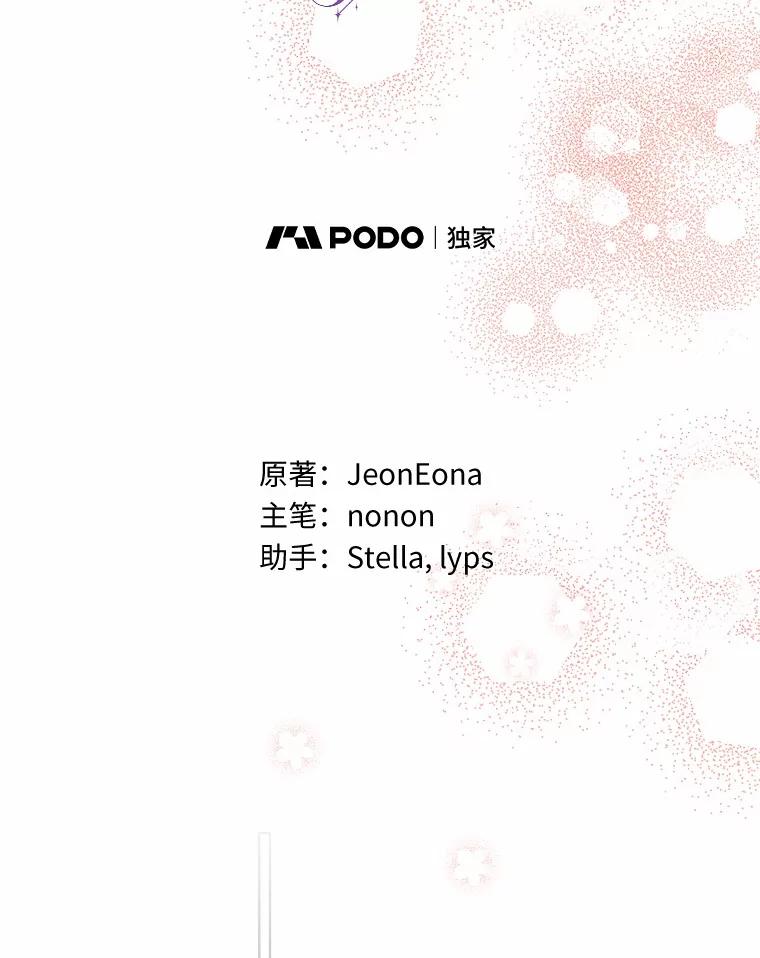 PODO | 独家

原著：JeonEona
主笔：nonon
助手：Stella, lyps